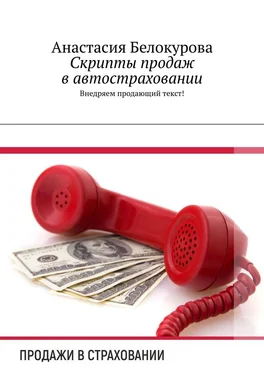 Анастасия Белокурова
Скрипты продаж в автостраховании
Внедряем продающий текст!

ПРОДАЖИ В СТРАХОВАНИИ